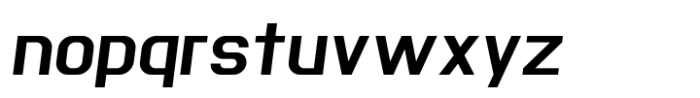 nopqrstuvwxyz